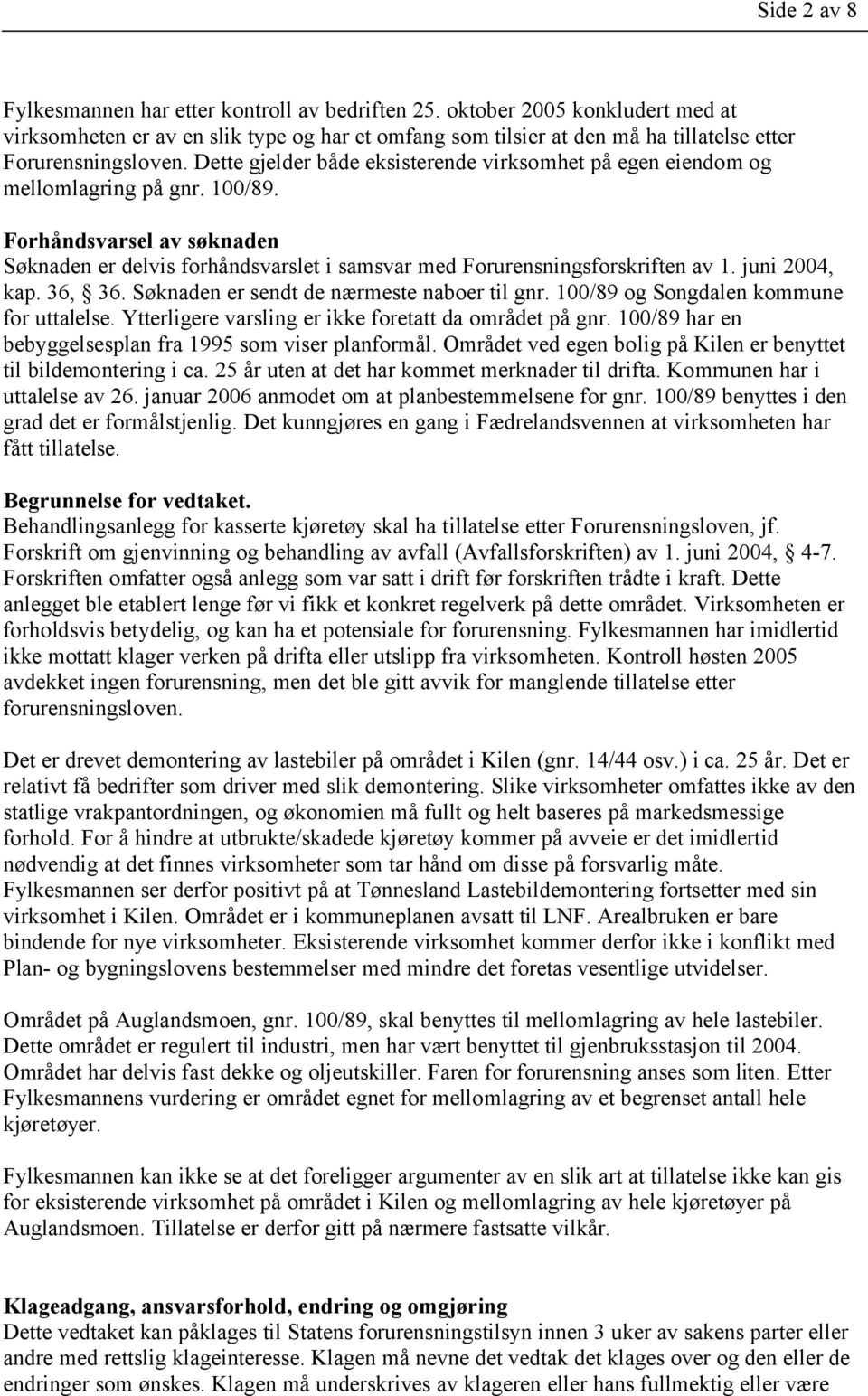 Side 2 av 8

Fylkesmannen har etter kontroll av bedriften 25. oktober 2005 konkludert med at virksomheten er av en slik type og har et omfang som tilsier at den må ha tillatelse etter Forurensningsloven. Dette gjelder både eksisterende virksomhet på egen eiendom og mellomlagring på gnr. 100/89.

Forhåndsvarsel av søknaden
Søknaden er delvis forhåndsvarslet i samsvar med Forurensningsforskriften av 1. juni 2004, kap. 36, § 36. Søknaden er sendt de nærmeste naboer til gnr. 100/89 og Songdalen kommune for uttalelse. Ytterligere varsling er ikke foretatt da området på gnr. 100/89 har en bebyggelsesplan fra 1995 som viser planformål. Området ved egen bolig på Kilen er benyttet til bildemontering i ca. 25 år uten at det har kommet merknader til drifta. Kommunen har i uttalelse av 26. januar 2006 anmodet om at planbestemmelsene for gnr. 100/89 benyttes i den grad det er formålstjenlig. Det kunngjøres en gang i Fædrelandsvennen at virksomheten har fått tillatelse.

Begrunnelse for vedtaket.
Behandlingsanlegg for kasserte kjøretøy skal ha tillatelse etter Forurensningsloven, jf. Forskrift om gjenvinning og behandling av avfall (Avfallsforskriften) av 1. juni 2004, § 4-7. Forskriften omfatter også anlegg som var satt i drift før forskriften trådte i kraft. Dette anlegget ble etablert lenge før vi fikk et konkret regelverk på dette området. Virksomheten er forholdsvis betydelig, og kan ha et potensiale for forurensning. Fylkesmannen har imidlertid ikke mottatt klager verken på drifta eller utslipp fra virksomheten. Kontroll høsten 2005 avdekket ingen forurensning, men det ble gitt avvik for manglende tillatelse etter forurensningsloven.

Det er drevet demontering av lastebiler på området i Kilen (gnr. 14/44 osv.) i ca. 25 år. Det er relativt få bedrifter som driver med slik demontering. Slike virksomheter omfattes ikke av den statlige vrakpantordningen, og økonomien må fullt og helt baseres på markedsmessige forhold. For å hindre at utbrukte/skadede kjøretøy kommer på avveie er det imidlertid nødvendig at det finnes virksomheter som tar hånd om disse på forsvarlig måte. Fylkesmannen ser derfor positivt på at Tønnesland Lastebildemontering fortsetter med sin virksomhet i Kilen. Området er i kommuneplanen avsatt til LNF. Arealbruken er bare bindende for nye virksomheter. Eksisterende virksomhet kommer derfor ikke i konflikt med Plan- og bygningslovens bestemmelser med mindre det foretas vesentlige utvidelser.

Området på Auglandsmoen, gnr. 100/89, skal benyttes til mellomlagring av hele lastebiler. Dette området er regulert til industri, men har vært benyttet til gjenbruksstasjon til 2004. Området har delvis fast dekke og oljeutskiller. Faren for forurensning anses som liten. Etter Fylkesmannens vurdering er området egnet for mellomlagring av et begrenset antall hele kjøretøyer.

Fylkesmannen kan ikke se at det foreligger argumenter av en slik art at tillatelse ikke kan gis for eksisterende virksomhet på området i Kilen og mellomlagring av hele kjøretøyer på Auglandsmoen. Tillatelse er derfor gitt på nærmere fastsatte vilkår.

Klageadgang, ansvarsforhold, endring og omgjøring
Dette vedtaket kan påklages til Statens forurensningstilsyn innen 3 uker av sakens parter eller andre med rettslig klageinteresse. Klagen må nevne det vedtak det klages over og den eller de endringer som ønskes. Klagen må underskrives av klageren eller hans fullmektig eller være